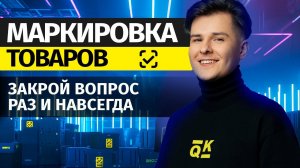 МАРКИРОВКА
ТОВАРОВ

ЗАКРОЙ ВОПРОС
РАЗ И НАВСЕГДА

QK